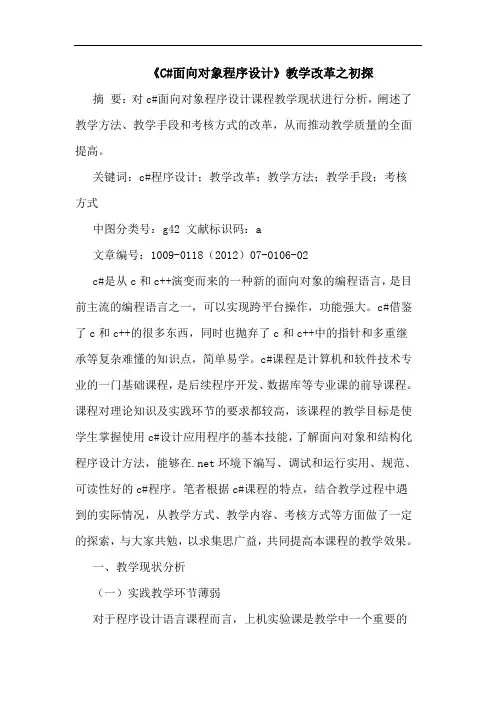 《C#面向对象程序设计》教学改革之初探

摘 要：对c#面向对象程序设计课程教学现状进行分析，阐述了教学方法、教学手段和考核方式的改革，从而推动教学质量的全面提高。

关键词：c#程序设计；教学改革；教学方法；教学手段；考核方式

中图分类号：g42 文献标识码：a

文章编号：1009-0118（2012）07-0106-02

c#是从c和c++演变而来的一种新的面向对象的编程语言，是目前主流的编程语言之一，可以实现跨平台操作，功能强大。c#借鉴了c和c++的很多东西，同时也抛弃了c和c++中的指针和多重继承等复杂难懂的知识点，简单易学。c#课程是计算机和软件技术专业的一门基础课程，是后续程序开发、数据库等专业课的前导课程。课程对理论知识及实践环节的要求都较高，该课程的教学目标是使学生掌握使用c#设计应用程序的基本技能，了解面向对象和结构化程序设计方法，能够在.net环境下编写、调试和运行实用、规范、可读性好的c#程序。笔者根据c#课程的特点，结合教学过程中遇到的实际情况，从教学方式、教学内容、考核方式等方面做了一定的探索，与大家共勉，以求集思广益，共同提高本课程的教学效果。

一、教学现状分析

（一）实践教学环节薄弱

对于程序设计语言课程而言，上机实验课是教学中一个重要的